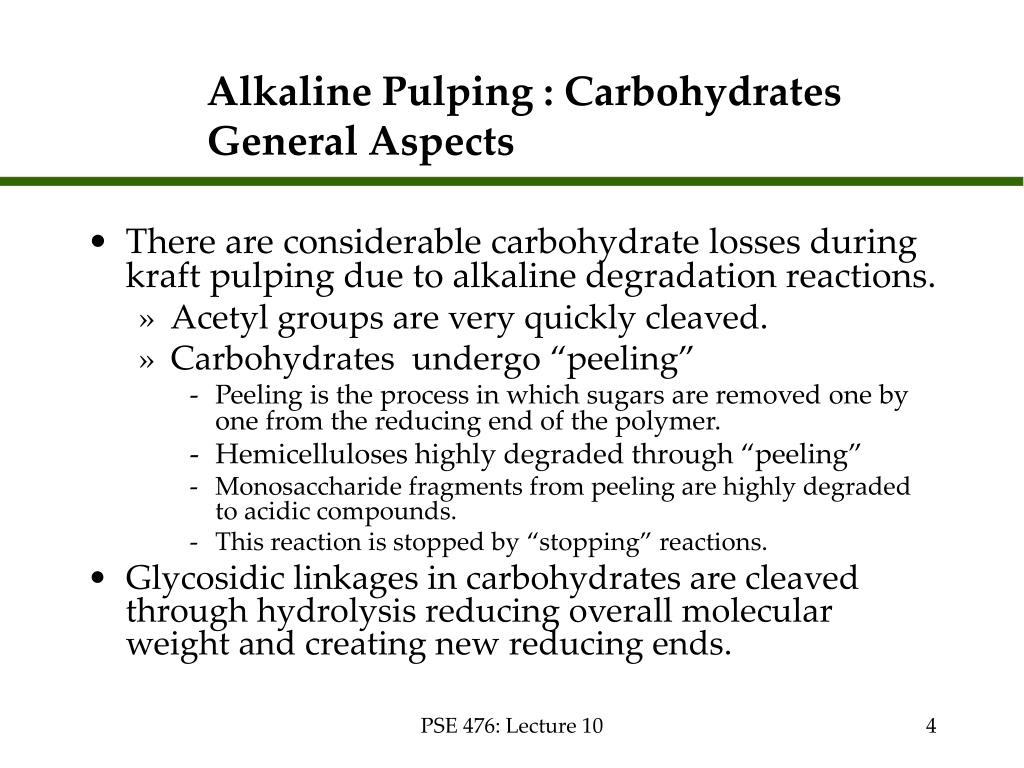 Alkaline Pulping : Carbohydrates General Aspects

• There are considerable carbohydrate losses during kraft pulping due to alkaline degradation reactions.
» Acetyl groups are very quickly cleaved.
» Carbohydrates undergo “peeling”
- Peeling is the process in which sugars are removed one by one from the reducing end of the polymer.
- Hemicelluloses highly degraded through “peeling”
- Monosaccharide fragments from peeling are highly degraded to acidic compounds.
- This reaction is stopped by “stopping” reactions.
• Glycosidic linkages in carbohydrates are cleaved through hydrolysis reducing overall molecular weight and creating new reducing ends.

PSE 476: Lecture 10

4